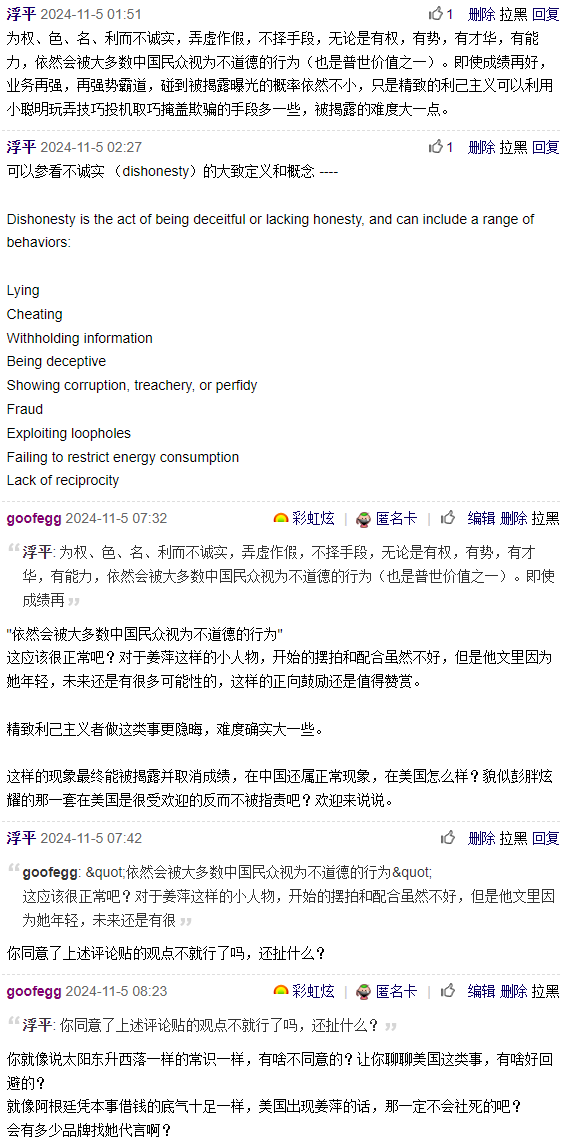 浮平 2024-11-5 01:51 1 删除 拉黑 回复

为权、色、名、利而不诚实，弄虚作假，不择手段，无论是有权，有势，有才华，有能力，依然会被大多数中国民众视为不道德的行为（也是普世价值之一）。即使成绩再好，业务再强，再强势霸道，碰到被揭露曝光的概率依然不小，只是精致的利己主义可以利用小聪明玩弄技巧投机取巧掩盖欺骗的手段多一些，被揭露的难度大一点。

浮平 2024-11-5 02:27 1 删除 拉黑 回复

可以参看不诚实（dishonesty）的大致定义和概念 ----

Dishonesty is the act of being deceitful or lacking honesty, and can include a range of behaviors:

Lying
Cheating
Withholding information
Being deceptive
Showing corruption, treachery, or perfidy
Fraud
Exploiting loopholes
Failing to restrict energy consumption
Lack of reciprocity

goofegg 2024-11-5 07:32 彩虹炫 | 匿名卡 | 编辑 删除 拉黑

浮平: 为权、色、名、利而不诚实，弄虚作假，不择手段，无论是有权，有势，有才华，有能力，依然会被大多数中国民众视为不道德的行为（也是普世价值之一）。即使成绩再

"依然会被大多数中国民众视为不道德的行为"
这应该很正常吧？对于姜萍这样的小人物，开始的摆拍和配合虽然不好，但是他文里因为她年轻，未来还是有很多可能性的，这样的正向鼓励还是值得赞赏。

精致利己主义者做这类事更隐晦，难度确实大一些。

这样的现象最终能被揭露并取消成绩，在中国还属正常现象，在美国怎么样？貌似彭胖炫耀的那一套在美国是很受欢迎的反而不被指责吧？欢迎来说说。

浮平 2024-11-5 07:42 删除 拉黑 回复

goofegg: &quot;依然会被大多数中国民众视为不道德的行为&quot;
这应该很正常吧？对于姜萍这样的小人物，开始的摆拍和配合虽然不好，但是他文里因为她年轻，未来还是有很

你同意了上述评论贴的观点不就行了吗，还扯什么？

goofegg 2024-11-5 08:23 彩虹炫 | 匿名卡 | 编辑 删除 拉黑

浮平: 你同意了上述评论贴的观点不就行了吗，还扯什么？

你就像说太阳东升西落一样的常识一样，有啥不同意的？让你聊聊美国这类事，有啥好回避的？
就像阿根廷凭本事借钱的底气十足一样，美国出现姜萍的话，那一定不会社死的吧？
会有多少品牌找她代言啊？